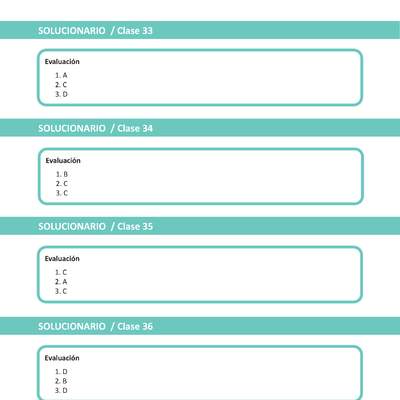 SOLUCIONARIO / Clase 33

Evaluación

1. A
2. C
3. D

SOLUCIONARIO / Clase 34

Evaluación

1. B
2. C
3. C

SOLUCIONARIO / Clase 35

Evaluación

1. C
2. A
3. C

SOLUCIONARIO / Clase 36

Evaluación

1. D
2. B
3. D